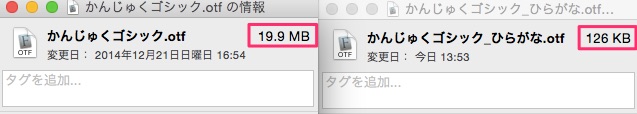 かんじゅくゴシック.otf の情報

OTF

かんじゅくゴシック.otf

19.9 MB

変更日： 2014年12月21日日曜日 16:54

タグを追加...

かんじゅくゴシック_ひらがな.otf...

OTF

かんじゅくゴシック_ひらがな.otf

126 KB

変更日： 今日 13:53

タグを追加...